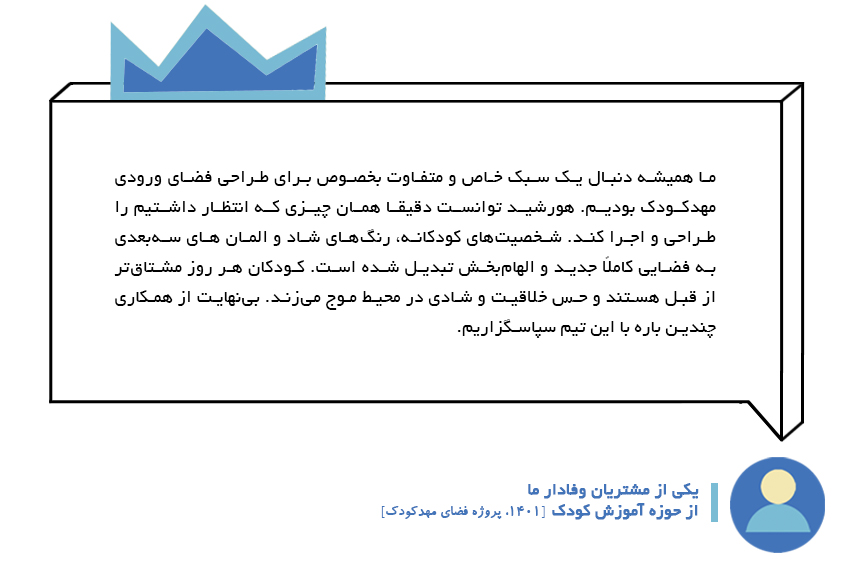 ما همیشه دنبال یک سبک خاص و متفاوت بخصوص برای طراحی فضای ورودی مهدکودک بودیم. هورشید توانست دقیقا همان چیزی که انتظار داشتیم را طراحی و اجرا کند. شخصیت‌های کودکانه، رنگ‌های شاد و المان های سه‌بعدی به فضایی کاملاً جدید و الهام‌بخش تبدیل شده است. کودکان هر روز مشتاق‌تر از قبل هستند و حس خلاقیت و شادی در محیط موج می‌زند. بی‌نهایت از همکاری چندین باره با این تیم سپاسگزاریم.

یکی از مشتریان وفادار ما
از حوزه آموزش کودک [۱۴۰۱، پروژه فضای مهدکودک]